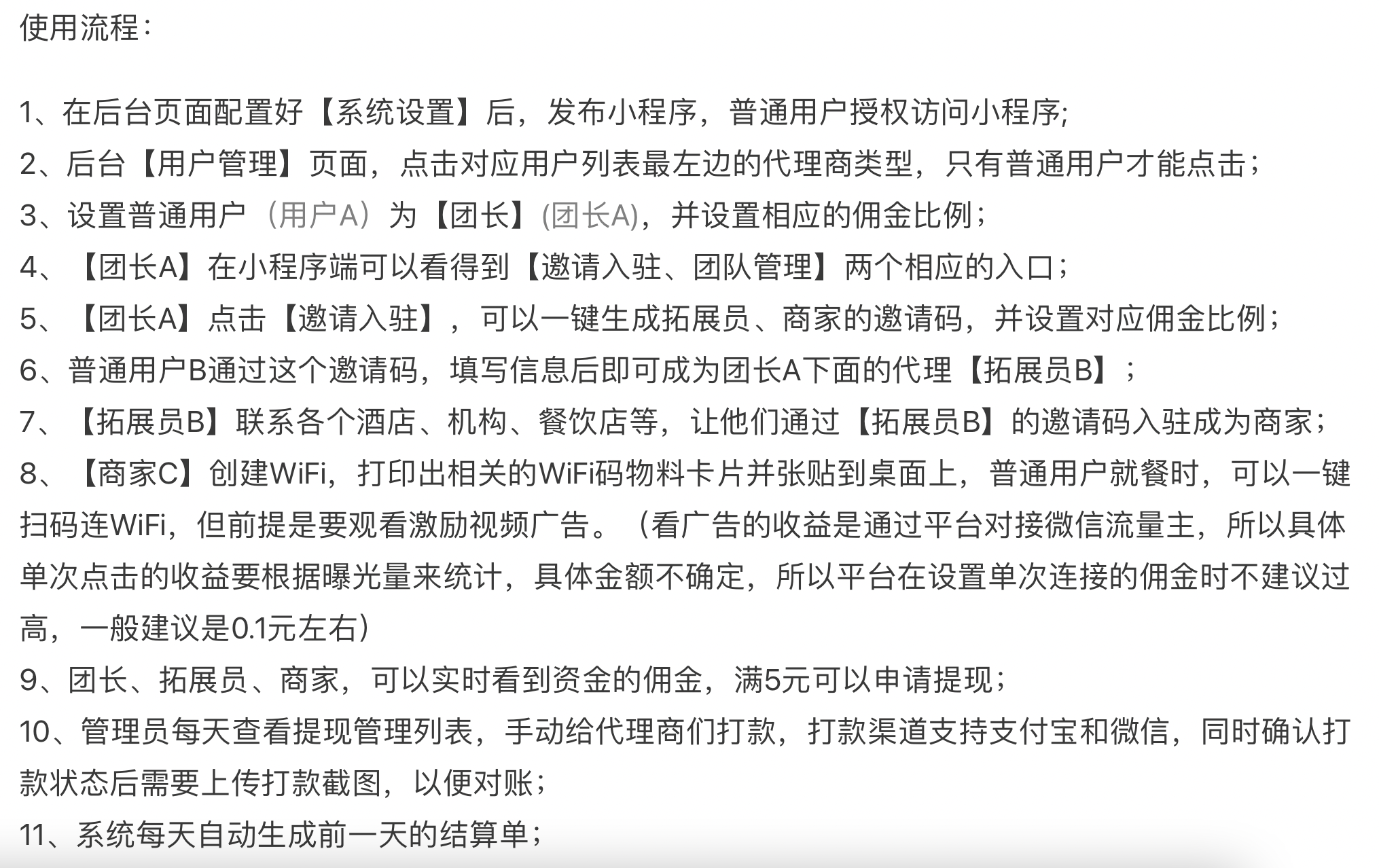 使用流程：

1、在后台页面配置好【系统设置】后，发布小程序，普通用户授权访问小程序;

2、后台【用户管理】页面，点击对应用户列表最左边的代理商类型，只有普通用户才能点击；

3、设置普通用户（用户A）为【团长】(团长A)，并设置相应的佣金比例；

4、【团长A】在小程序端可以看得到【邀请入驻、团队管理】两个相应的入口；

5、【团长A】点击【邀请入驻】，可以一键生成拓展员、商家的邀请码，并设置对应佣金比例；

6、普通用户B通过这个邀请码，填写信息后即可成为团长A下面的代理【拓展员B】；

7、【拓展员B】联系各个酒店、机构、餐饮店等，让他们通过【拓展员B】的邀请码入驻成为商家；

8、【商家C】创建WiFi，打印出相关的WiFi码物料卡片并张贴到桌面上，普通用户就餐时，可以一键扫码连WiFi，但前提是要观看激励视频广告。（看广告的收益是通过平台对接微信流量主，所以具体单次点击的收益要根据曝光量来统计，具体金额不确定，所以平台在设置单次连接的佣金时不建议过高，一般建议是0.1元左右）

9、团长、拓展员、商家，可以实时看到资金的佣金，满5元可以申请提现；

10、管理员每天查看提现管理列表，手动给代理商们打款，打款渠道支持支付宝和微信，同时确认打款状态后需要上传打款截图，以便对账；

11、系统每天自动生成前一天的结算单；